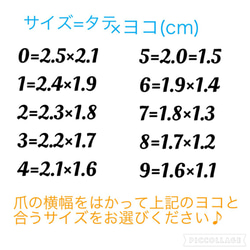 サイズ=タテ×ヨコ(cm)

0=2.5×2.1
1=2.4×1.9
2=2.3×1.8
3=2.2×1.7
4=2.1×1.6

5=2.0=1.5
6=1.9×1.4
7=1.8×1.3
8=1.7×1.2
9=1.6×1.1

爪の横幅をはかって上記のヨコと合うサイズをお選びください♪

PICCOLLAGE